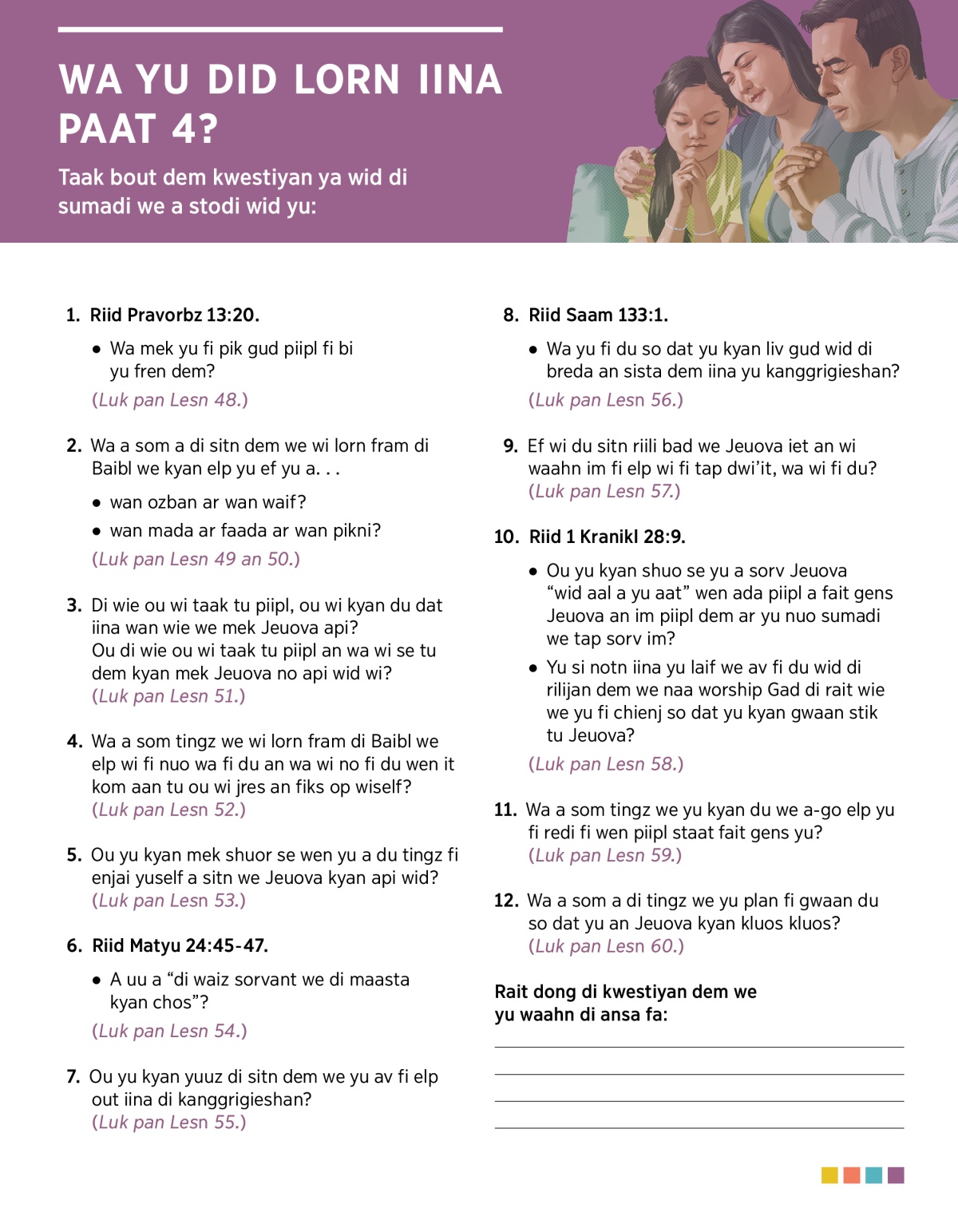 WA YU DID LORN IINA PAAT 4?

Taak bout dem kwestiyan ya wid di sumadi we a stodi wid yu:

1. Riid Pravorbz 13:20.

• Wa mek yu fi pik gud piipl fi bi yu fren dem?

(Luk pan Lesn 48.)

2. Wa a som a di sitn dem we wi lorn fram di Baibl we kyan elp yu ef yu a. . .

• wan ozban ar wan waif?

• wan mada ar faada ar wan pikni?

(Luk pan Lesn 49 an 50.)

3. Di wie ou wi taak tu piipl, ou wi kyan du dat iina wan wie we mek Jeuova api? Ou di wie ou wi taak tu piipl an wa wi se tu dem kyan mek Jeuova no api wid wi? (Luk pan Lesn 51.)

4. Wa a som tingz we wi lorn fram di Baibl we elp wi fi nuo wa fi du an wa wi no fi du wen it kom aan tu ou wi jres an fiks op wiself? (Luk pan Lesn 52.)

5. Ou yu kyan mek shuor se wen yu a du tingz fi enjai yuself a sitn we Jeuova kyan api wid? (Luk pan Lesn 53.)

6. Riid Matyu 24:45-47.

• A uu a “di waiz sorvant we di maasta kyan chos”?

(Luk pan Lesn 54.)

7. Ou yu kyan yuuz di sitn dem we yu av fi elp out iina di kanggrigieshan? (Luk pan Lesn 55.)

8. Riid Saam 133:1.

• Wa yu fi du so dat yu kyan liv gud wid di breda an sista dem iina yu kanggrigieshan?

(Luk pan Lesn 56.)

9. Ef wi du sitn riili bad we Jeuova iet an wi waahn im fi elp wi fi tap dwi’it, wa wi fi du? (Luk pan Lesn 57.)

10. Riid 1 Kranikl 28:9.

• Ou yu kyan shuo se yu a sorv Jeuova “wid aal a yu aat” wen ada piipl a fait gens Jeuova an im piipl dem ar yu nuo sumadi we tap sorv im?

• Yu si notn iina yu laif we av fi du wid di rilijan dem we naa worship Gad di rait wie we yu fi chienj so dat yu kyan gwaan stik tu Jeuova?

(Luk pan Lesn 58.)

11. Wa a som tingz we yu kyan du we a-go elp yu fi redi fi wen piipl staat fait gens yu? (Luk pan Lesn 59.)

12. Wa a som a di tingz we yu plan fi gwaan du so dat yu an Jeuova kyan kluos kluos? (Luk pan Lesn 60.)

Rait dong di kwestiyan dem we yu waahn di ansa fa: